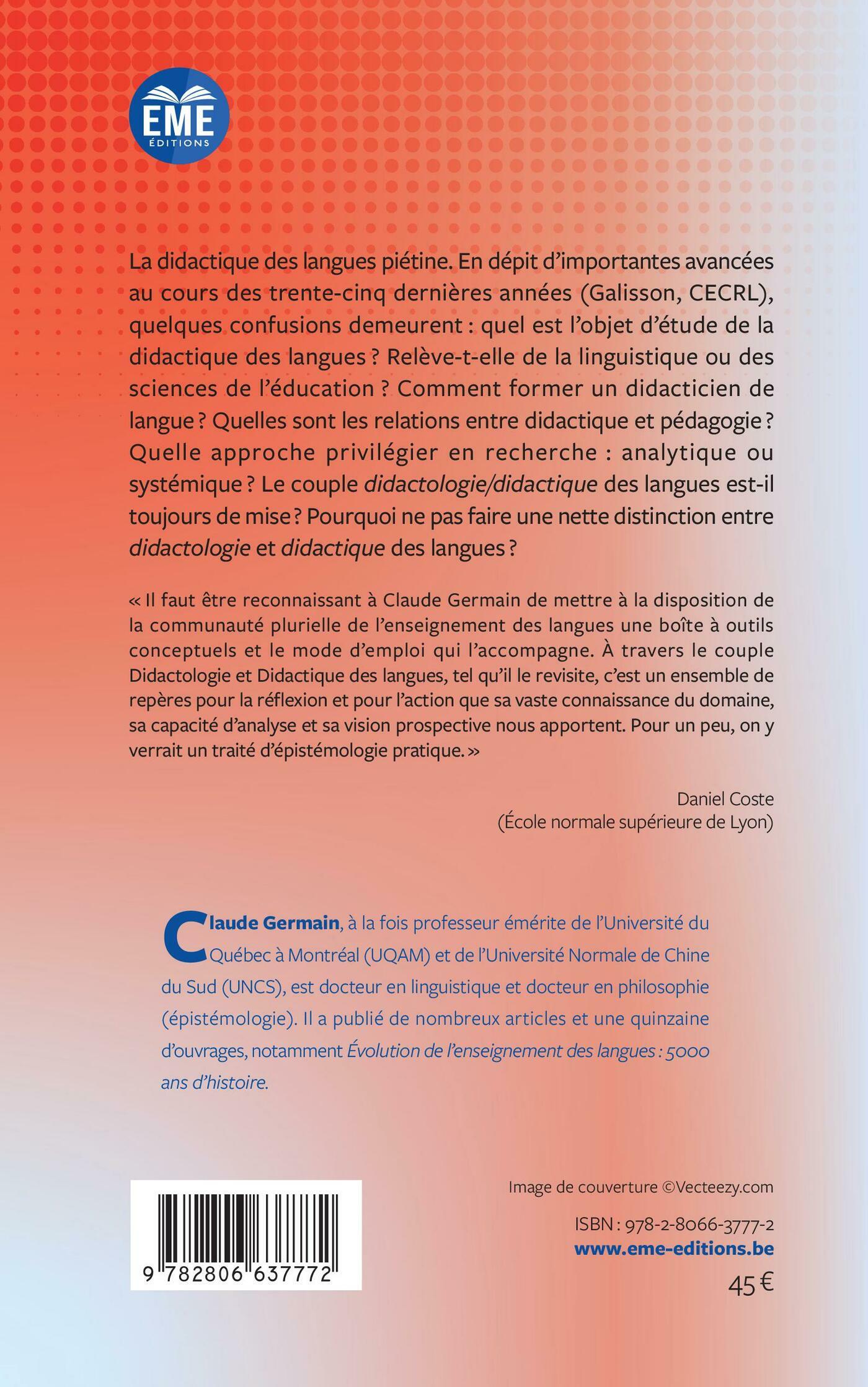 EME
ÉDITIONS

La didactique des langues piétine. En dépit d'importantes avancées au cours des trente-cinq dernières années (Galisson, CECRL), quelques confusions demeurent : quel est l'objet d'étude de la didactique des langues ? Relève-t-elle de la linguistique ou des sciences de l'éducation ? Comment former un didacticien de langue ? Quelles sont les relations entre didactique et pédagogie ? Quelle approche privilégier en recherche : analytique ou systémique ? Le couple didactologie/didactique des langues est-il toujours de mise ? Pourquoi ne pas faire une nette distinction entre didactologie et didactique des langues ?

« Il faut être reconnaissant à Claude Germain de mettre à la disposition de la communauté plurielle de l'enseignement des langues une boîte à outils conceptuels et le mode d'emploi qui l'accompagne. À travers le couple Didactologie et Didactique des langues, tel qu'il le revisite, c'est un ensemble de repères pour la réflexion et pour l'action que sa vaste connaissance du domaine, sa capacité d'analyse et sa vision prospective nous apportent. Pour un peu, on y verrait un traité d'épistémologie pratique. »

Daniel Coste
(École normale supérieure de Lyon)

Claude Germain, à la fois professeur émérite de l'Université du Québec à Montréal (UQAM) et de l'Université Normale de Chine du Sud (UNCS), est docteur en linguistique et docteur en philosophie (épistémologie). Il a publié de nombreux articles et une quinzaine d'ouvrages, notamment Évolution de l'enseignement des langues : 5000 ans d'histoire.

9 782806 637772

Image de couverture ©Vecteezy.com

ISBN : 978-2-8066-3777-2
www.eme-editions.be
45 €